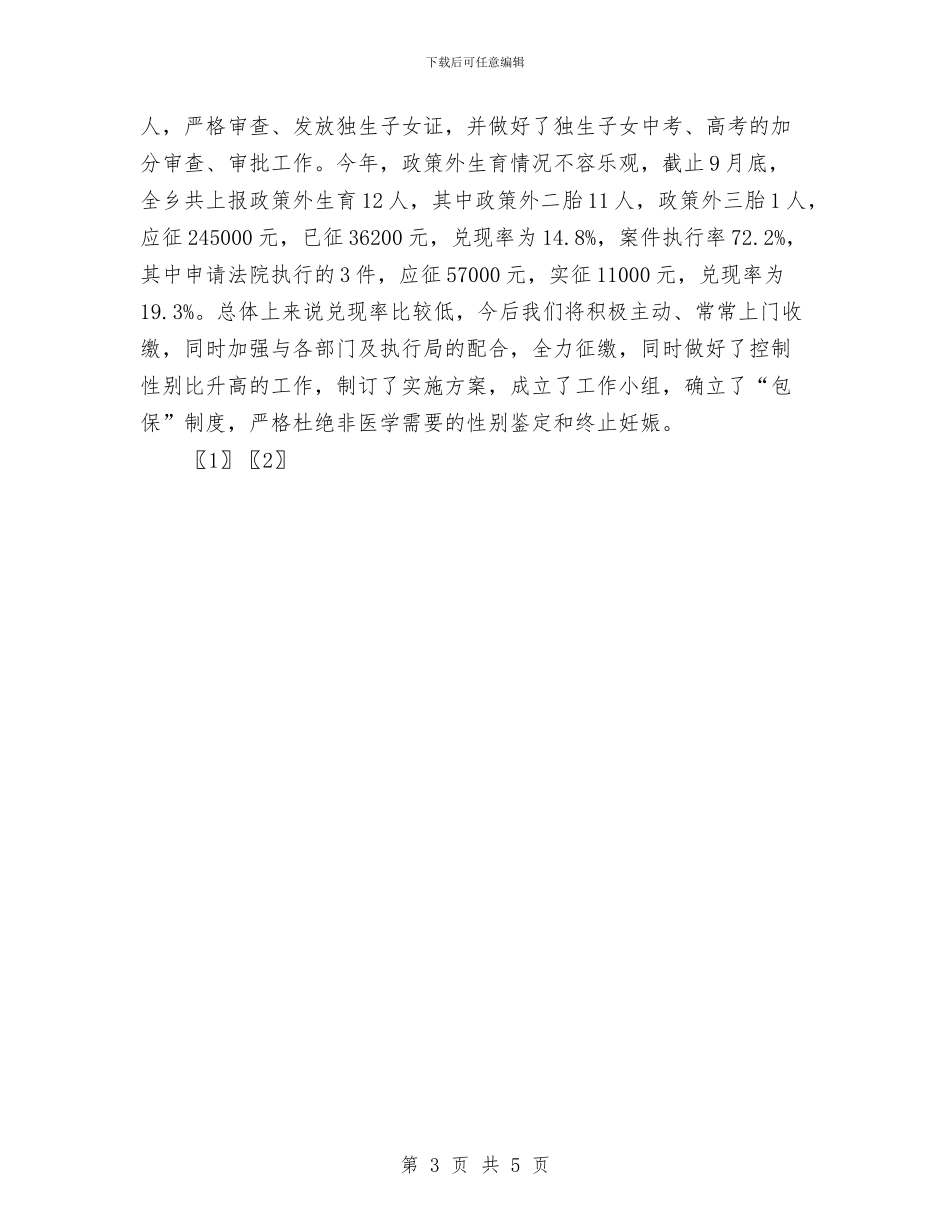 下载后可任意编辑

人，严格审查、发放独生子女证，并做好了独生子女中考、高考的加分审查、审批工作。今年，政策外生育情况不容乐观，截止9月底，全乡共上报政策外生育12人，其中政策外二胎11人，政策外三胎1人，应征245000元，已征36200元，兑现率为14.8%，案件执行率72.2%，其中申请法院执行的3件，应征57000元，实征11000元，兑现率为19.3%。总体上来说兑现率比较低，今后我们将积极主动、常常上门收缴，同时加强与各部门及执行局的配合，全力征缴，同时做好了控制性别比升高的工作，制订了实施方案，成立了工作小组，确立了“包保”制度，严格杜绝非医学需要的性别鉴定和终止妊娠。

〖1〗〖2〗

第 3 页 共 5 页